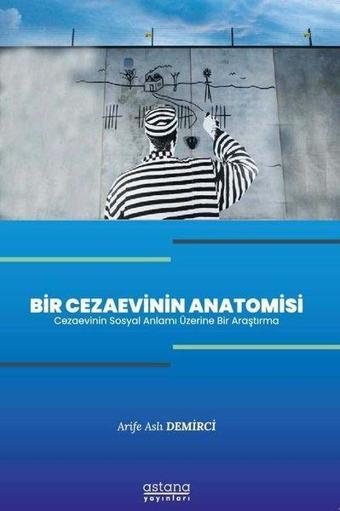 BİR CEZAEVİNİN ANATOMİSİ
Cezaevinin Sosyal Anlamı Üzerine Bir Araştırma

Arife Aslı DEMİRCİ

astana
yayınları